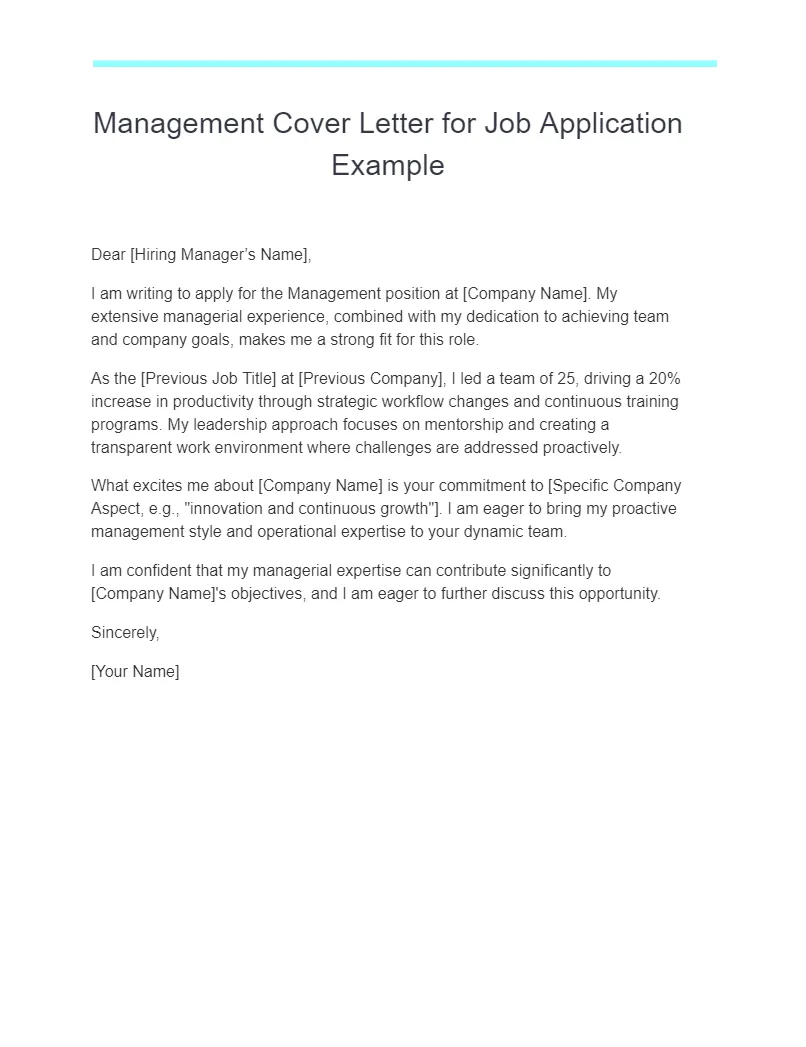 Management Cover Letter for Job Application Example

Dear [Hiring Manager's Name],

I am writing to apply for the Management position at [Company Name]. My extensive managerial experience, combined with my dedication to achieving team and company goals, makes me a strong fit for this role.

As the [Previous Job Title] at [Previous Company], I led a team of 25, driving a 20% increase in productivity through strategic workflow changes and continuous training programs. My leadership approach focuses on mentorship and creating a transparent work environment where challenges are addressed proactively.

What excites me about [Company Name] is your commitment to [Specific Company Aspect, e.g., "innovation and continuous growth"]. I am eager to bring my proactive management style and operational expertise to your dynamic team.

I am confident that my managerial expertise can contribute significantly to [Company Name]'s objectives, and I am eager to further discuss this opportunity.

Sincerely,

[Your Name]